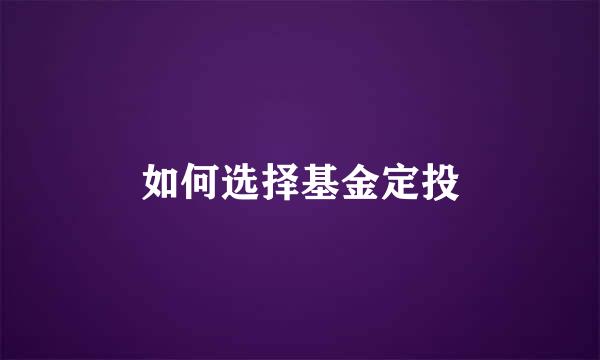 如何选择基金定投